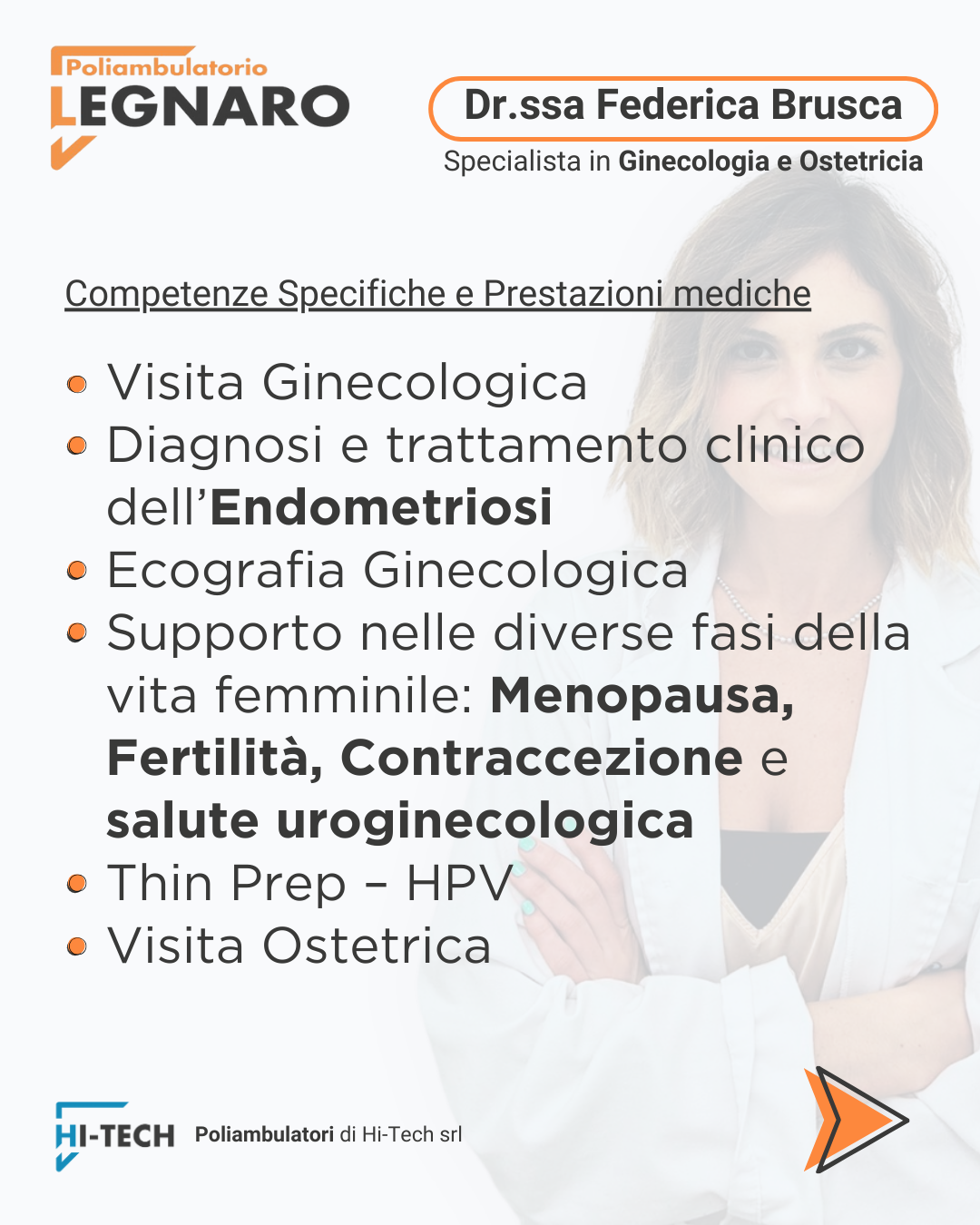 Poliambulatorio
LEGNARO

Dr.ssa Federica Brusca
Specialista in Ginecologia e Ostetricia

Competenze Specifiche e Prestazioni mediche

• Visita Ginecologica
• Diagnosi e trattamento clinico dell'Endometriosi
• Ecografia Ginecologica
• Supporto nelle diverse fasi della vita femminile: Menopausa, Fertilità, Contraccezione e salute uroginecologica
• Thin Prep – HPV
• Visita Ostetrica

HI-TECH Poliambulatori di Hi-Tech srl